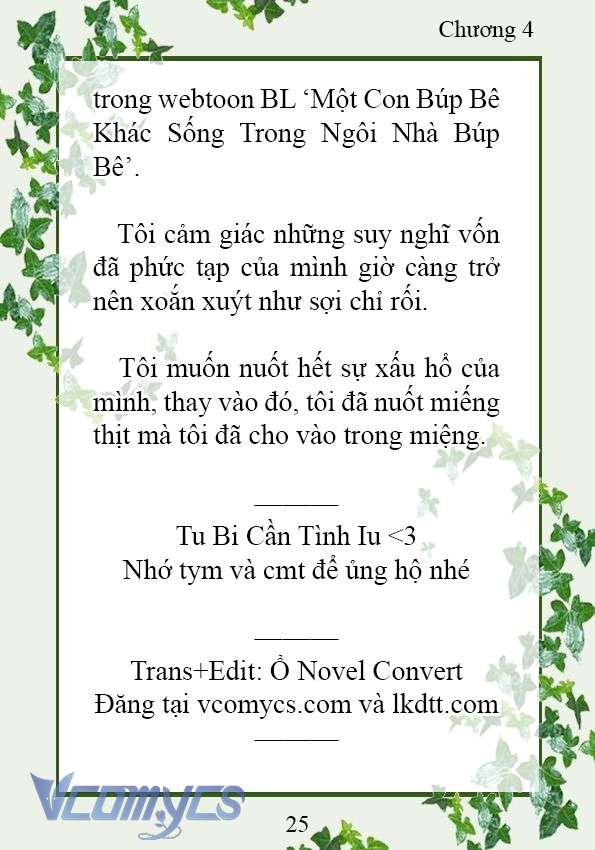 Chương 4

trong webtoon BL ‘Một Con Búp Bê Khác Sống Trong Ngôi Nhà Búp Bê’.

Tôi cảm giác những suy nghĩ vốn đã phức tạp của mình giờ càng trở nên xoắn xuýt như sợi chỉ rối.

Tôi muốn nuốt hết sự xấu hổ của mình, thay vào đó, tôi đã nuốt miếng thịt mà tôi đã cho vào trong miệng.

______

Tu Bi Cần Tình Iu <3
Nhớ tym và cmt để ủng hộ nhé

______

Trans+Edit: Ổ Novel Convert
Đăng tại vcomycs.com và lkdtt.com
______

Vcomycs

25